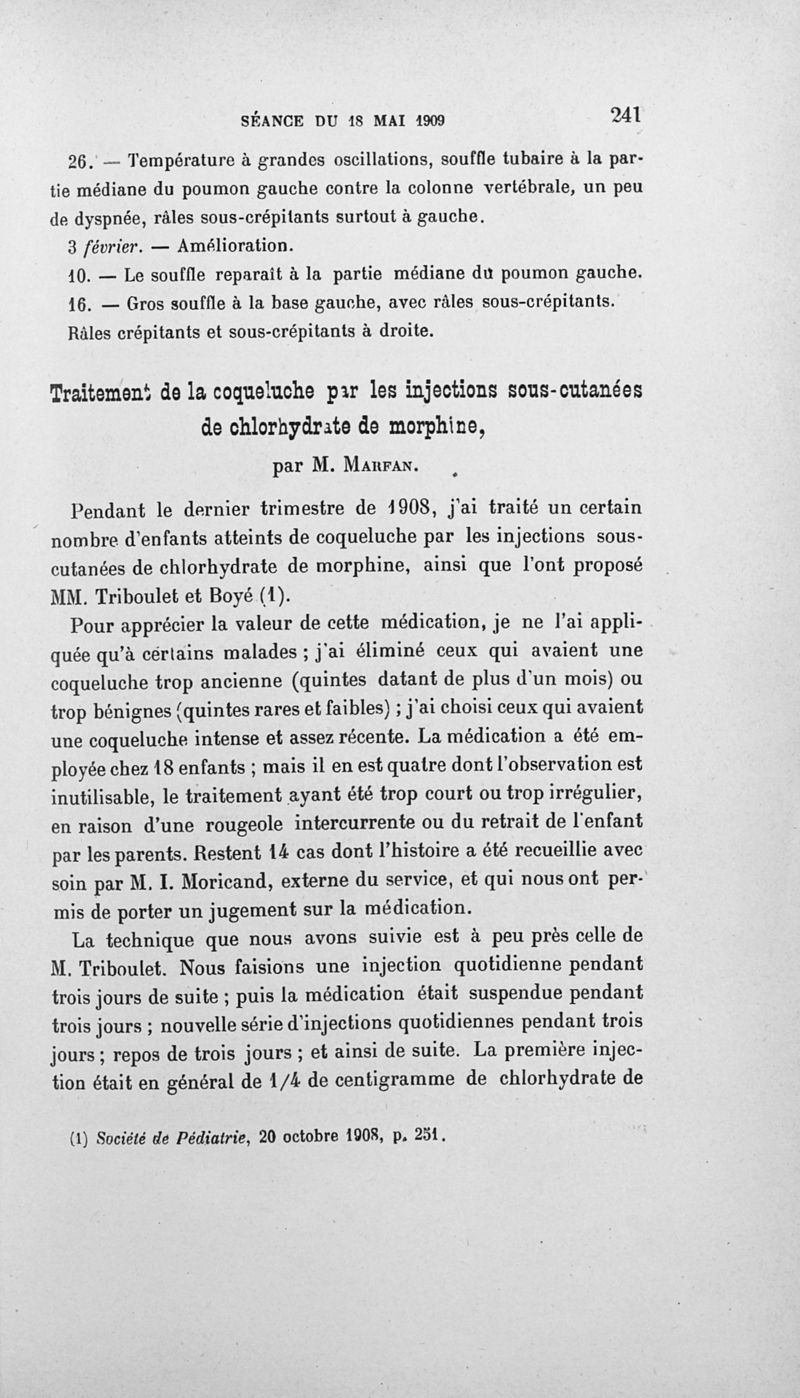 SÉANCE DU 18 MAI 1909 241

26. — Température à grandes oscillations, souffle tubaire à la partie médiane du poumon gauche contre la colonne vertébrale, un peu de dyspnée, râles sous-crépitants surtout à gauche.

3 février. — Amélioration.

10. — Le souffle reparaît à la partie médiane du poumon gauche.

16. — Gros souffle à la base gauche, avec râles sous-crépitants. Râles crépitants et sous-crépitants à droite.

Traitement de la coqueluche par les injections sous-cutanées de chlorhydrate de morphine,

par M. Marfan.

Pendant le dernier trimestre de 1908, j'ai traité un certain nombre d'enfants atteints de coqueluche par les injections sous-cutanées de chlorhydrate de morphine, ainsi que l'ont proposé MM. Triboulet et Boyé (1).

Pour apprécier la valeur de cette médication, je ne l'ai appliquée qu'à certains malades ; j'ai éliminé ceux qui avaient une coqueluche trop ancienne (quintes datant de plus d'un mois) ou trop bénignes (quintes rares et faibles) ; j'ai choisi ceux qui avaient une coqueluche intense et assez récente. La médication a été employée chez 18 enfants ; mais il en est quatre dont l'observation est inutilisable, le traitement ayant été trop court ou trop irrégulier, en raison d'une rougeole intercurrente ou du retrait de l'enfant par les parents. Restent 14 cas dont l'histoire a été recueillie avec soin par M. I. Moricand, externe du service, et qui nous ont permis de porter un jugement sur la médication.

La technique que nous avons suivie est à peu près celle de M. Triboulet. Nous faisions une injection quotidienne pendant trois jours de suite ; puis la médication était suspendue pendant trois jours ; nouvelle série d'injections quotidiennes pendant trois jours ; repos de trois jours ; et ainsi de suite. La première injection était en général de 1/4 de centigramme de chlorhydrate de

(1) Société de Pédiatrie, 20 octobre 1908, p. 251.